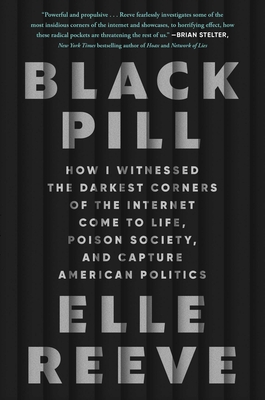 "Powerful and propulsive . . . Reeve fearlessly investigates some of the most insidious corners of the internet and showcases, to horrifying effect, how these radical pockets are threatening the rest of us." —BRIAN STELTER, New York Times bestselling author of Hoax and Network of Lies

BLACK PILL

HOW I WITNESSED THE DARKEST CORNERS OF THE INTERNET COME TO LIFE, POISON SOCIETY, AND CAPTURE AMERICAN POLITICS

ELLE REEVE